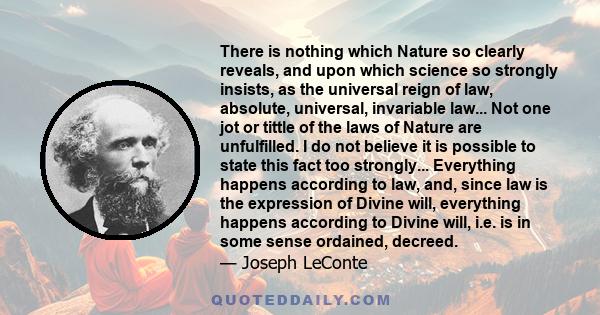 There is nothing which Nature so clearly reveals, and upon which science so strongly insists, as the universal reign of law, absolute, universal, invariable law... Not one jot or tittle of the laws of Nature are unfulfilled. I do not believe it is possible to state this fact too strongly... Everything happens according to law, and, since law is the expression of Divine will, everything happens according to Divine will, i.e. is in some sense ordained, decreed.
— Joseph LeConte

QUOTEDDAILY.COM